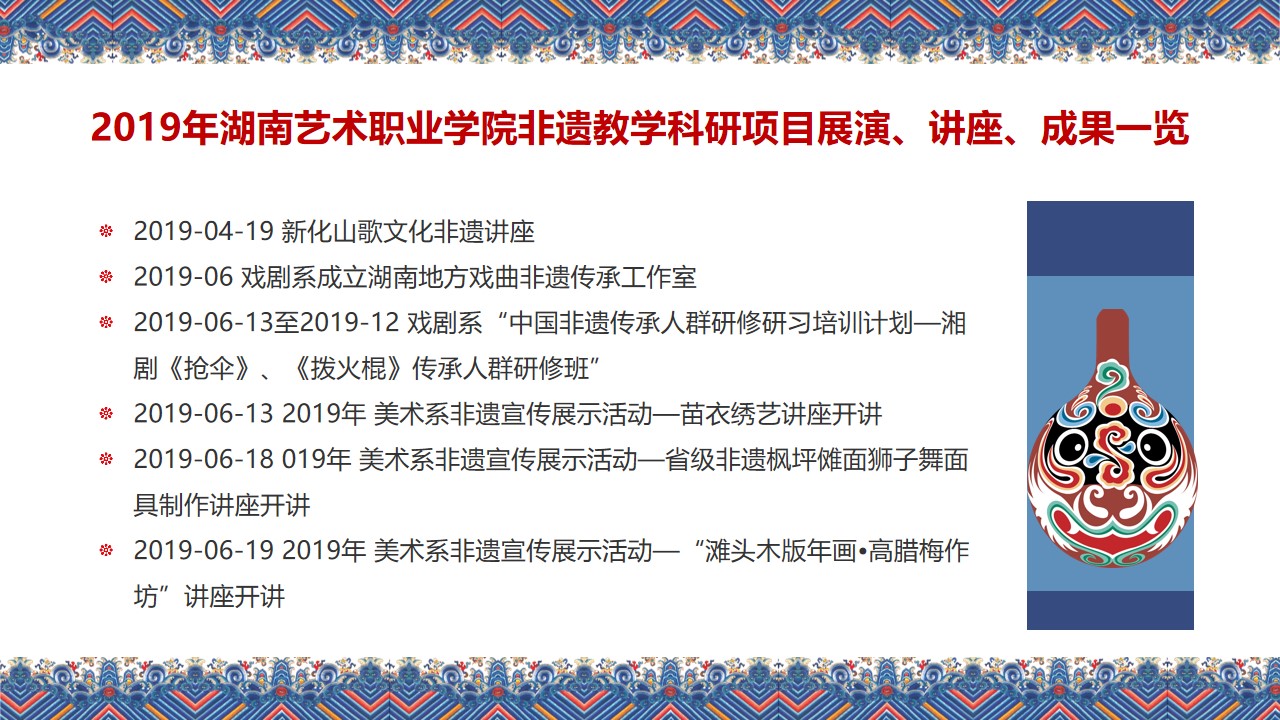 2019年湖南艺术职业学院非遗教学科研项目展演、讲座、成果一览

2019-04-19 新化山歌文化非遗讲座

2019-06 戏剧系成立湖南地方戏曲非遗传承工作室

2019-06-13至2019-12 戏剧系“中国非遗传承人群研修研习培训计划—湘剧《抢伞》、《拨火棍》传承人群研修班”

2019-06-13 2019年 美术系非遗宣传展示活动—苗衣绣艺讲座开讲

2019-06-18 019年 美术系非遗宣传展示活动—省级非遗枫坪傩面狮子舞面具制作讲座开讲

2019-06-19 2019年 美术系非遗宣传展示活动—“滩头木版年画•高腊梅作坊”讲座开讲